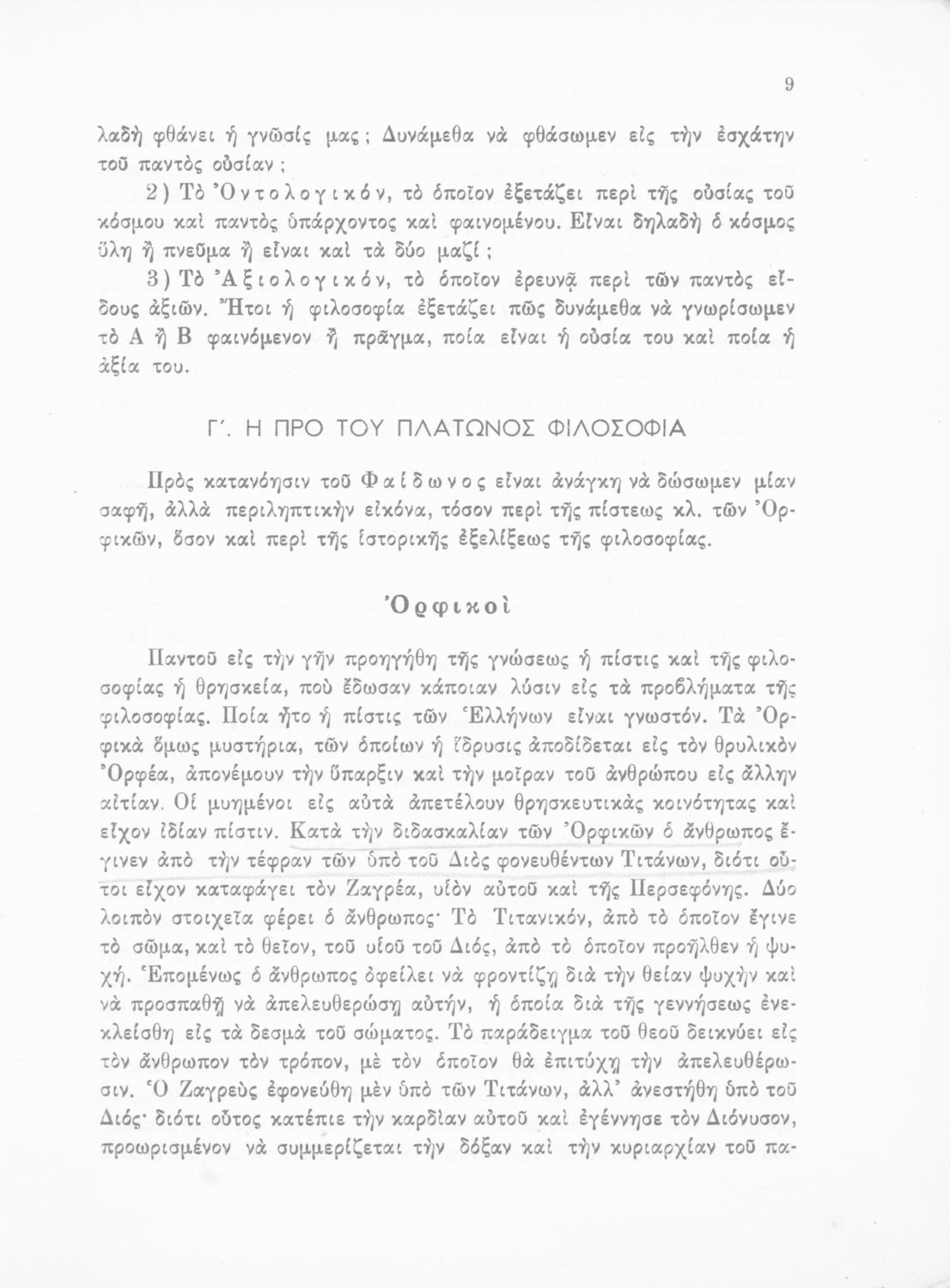 9

λαδὴ φθάνει ἡ γνῶσίς μας; Δυνάμεθα νὰ φθάσωμεν εἰς τὴν ἐσχάτην τοῦ παντὸς οὐσίαν;

2) Τὸ Ὀντολογικόν, τὸ ὁποῖον ἐξετάζει περὶ τῆς οὐσίας τοῦ κόσμου καὶ παντὸς ὑπάρχοντος καὶ φαινομένου. Εἶναι δηλαδὴ ὁ κόσμος ὕλη ἢ πνεῦμα ἢ εἶναι καὶ τὰ δύο μαζί;

3) Τὸ Ἀξιολογικόν, τὸ ὁποῖον ἐρευνᾷ περὶ τῶν παντὸς εἴδους ἀξιῶν. Ἤτοι ἡ φιλοσοφία ἐξετάζει πῶς δυνάμεθα νὰ γνωρίσωμεν τὸ Α ἢ Β φαινόμενον ἢ πρᾶγμα, ποία εἶναι ἡ οὐσία του καὶ ποία ἡ ἀξία του.

Γ΄. Η ΠΡΟ ΤΟΥ ΠΛΑΤΩΝΟΣ ΦΙΛΟΣΟΦΙΑ

Πρὸς κατανόησιν τοῦ Φαίδωνος εἶναι ἀνάγκη νὰ δώσωμεν μίαν σαφῆ, ἀλλὰ περιληπτικὴν εἰκόνα, τόσον περὶ τῆς πίστεως κλ. τῶν Ὀρφικῶν, ὅσον καὶ περὶ τῆς ἱστορικῆς ἐξελίξεως τῆς φιλοσοφίας.

Ὀρφικοὶ

Παντοῦ εἰς τὴν γῆν προηγήθη τῆς γνώσεως ἡ πίστις καὶ τῆς φιλοσοφίας ἡ θρησκεία, ποὺ ἔδωσαν κάποιαν λύσιν εἰς τὰ προβλήματα τῆς φιλοσοφίας. Ποία ἦτο ἡ πίστις τῶν Ἑλλήνων εἶναι γνωστόν. Τὰ Ὀρφικὰ ὅμως μυστήρια, τῶν ὁποίων ἡ ἵδρυσις ἀποδίδεται εἰς τὸν θρυλικὸν Ὀρφέα, ἀπονέμουν τὴν ὕπαρξιν καὶ τὴν μοῖραν τοῦ ἀνθρώπου εἰς ἄλλην αἰτίαν. Οἱ μυημένοι εἰς αὐτὰ ἀπετέλουν θρησκευτικὰς κοινότητας καὶ εἶχον ἰδίαν πίστιν. Κατὰ τὴν διδασκαλίαν τῶν Ὀρφικῶν ὁ ἄνθρωπος ἔγινεν ἀπὸ τὴν τέφραν τῶν ὑπὸ τοῦ Διὸς φονευθέντων Τιτάνων, διότι οὗτοι εἶχον καταφάγει τὸν Ζαγρέα, υἱὸν αὐτοῦ καὶ τῆς Περσεφόνης. Δύο λοιπὸν στοιχεῖα φέρει ὁ ἄνθρωπος· Τὸ Τιτανικόν, ἀπὸ τὸ ὁποῖον ἔγινε τὸ σῶμα, καὶ τὸ θεῖον, τοῦ υἱοῦ τοῦ Διός, ἀπὸ τὸ ὁποῖον προῆλθεν ἡ ψυχή. Ἑπομένως ὁ ἄνθρωπος ὀφείλει νὰ φροντίζῃ διὰ τὴν θείαν ψυχὴν καὶ νὰ προσπαθῇ νὰ ἀπελευθερώσῃ αὐτήν, ἡ ὁποία διὰ τῆς γεννήσεως ἐνεκλείσθη εἰς τὰ δεσμὰ τοῦ σώματος. Τὸ παράδειγμα τοῦ θεοῦ δεικνύει εἰς τὸν ἄνθρωπον τὸν τρόπον, μὲ τὸν ὁποῖον θὰ ἐπιτύχῃ τὴν ἀπελευθέρωσιν. Ὁ Ζαγρεὺς ἐφονεύθη μὲν ὑπὸ τῶν Τιτάνων, ἀλλ' ἀνεστήθη ὑπὸ τοῦ Διός· διότι οὗτος κατέπιε τὴν καρδίαν αὐτοῦ καὶ ἐγέννησε τὸν Διόνυσον, προωρισμένον νὰ συμμερίζεται τὴν δόξαν καὶ τὴν κυριαρχίαν τοῦ πα-